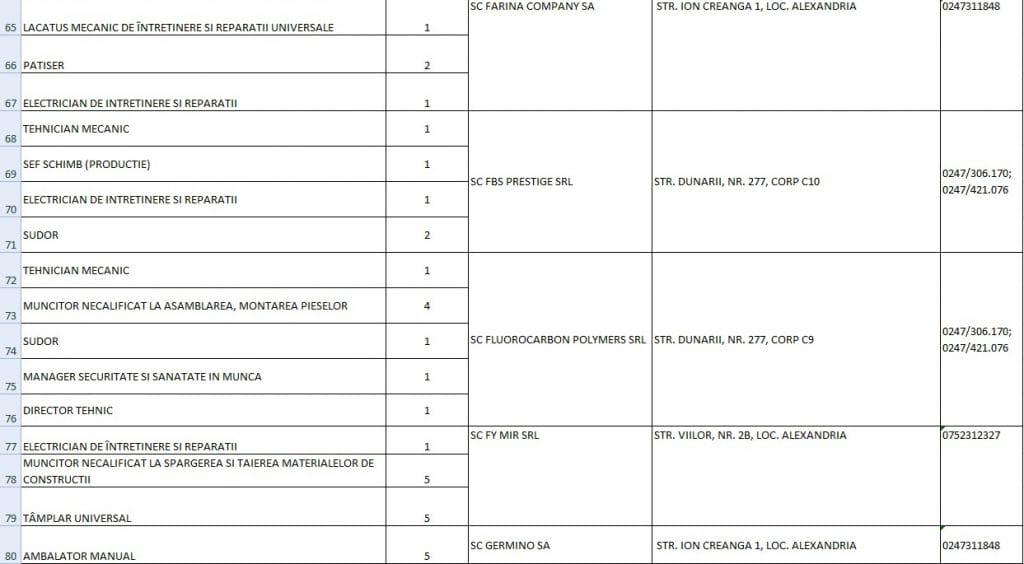 | | | | | | |
|---|---|---|---|---|---|
| 65 | LACATUS MECANIC DE ÎNTRETINERE SI REPARATII UNIVERSALE | 1 | SC FARINA COMPANY SA | STR. ION CREANGA 1, LOC. ALEXANDRIA | 0247311848 |
| 66 | PATISER | 2 | | | |
| 67 | ELECTRICIAN DE INTRETINERE SI REPARATII | 1 | | | |
| 68 | TEHNICIAN MECANIC | 1 | SC FBS PRESTIGE SRL | STR. DUNARII, NR. 277, CORP C10 | 0247/306.170; 0247/421.076 |
| 69 | SEF SCHIMB (PRODUCTIE) | 1 | | | |
| 70 | ELECTRICIAN DE INTRETINERE SI REPARATII | 1 | | | |
| 71 | SUDOR | 2 | | | |
| 72 | TEHNICIAN MECANIC | 1 | SC FLUOROCARBON POLYMERS SRL | STR. DUNARII, NR. 277, CORP C9 | 0247/306.170; 0247/421.076 |
| 73 | MUNCITOR NECALIFICAT LA ASAMBLAREA, MONTAREA PIESELOR | 4 | | | |
| 74 | SUDOR | 1 | | | |
| 75 | MANAGER SECURITATE SI SANATATE IN MUNCA | 1 | | | |
| 76 | DIRECTOR TEHNIC | 1 | | | |
| 77 | ELECTRICIAN DE ÎNTRETINERE SI REPARATII | 1 | SC FY MIR SRL | STR. VIILOR, NR. 2B, LOC. ALEXANDRIA | 0752312327 |
| 78 | MUNCITOR NECALIFICAT LA SPARGEREA SI TAIEREA MATERIALELOR DE CONSTRUCTII | 5 | | | |
| 79 | TÂMPLAR UNIVERSAL | 5 | | | |
| 80 | AMBALATOR MANUAL | 5 | SC GERMINO SA | STR. ION CREANGA 1, LOC. ALEXANDRIA | 0247311848 |